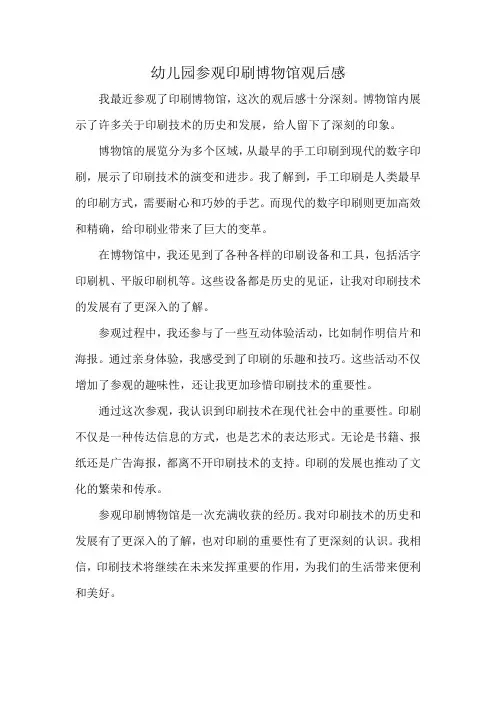 幼儿园参观印刷博物馆观后感

我最近参观了印刷博物馆，这次的观后感十分深刻。博物馆内展示了许多关于印刷技术的历史和发展，给人留下了深刻的印象。

博物馆的展览分为多个区域，从最早的手工印刷到现代的数字印刷，展示了印刷技术的演变和进步。我了解到，手工印刷是人类最早的印刷方式，需要耐心和巧妙的手艺。而现代的数字印刷则更加高效和精确，给印刷业带来了巨大的变革。

在博物馆中，我还见到了各种各样的印刷设备和工具，包括活字印刷机、平版印刷机等。这些设备都是历史的见证，让我对印刷技术的发展有了更深入的了解。

参观过程中，我还参与了一些互动体验活动，比如制作明信片和海报。通过亲身体验，我感受到了印刷的乐趣和技巧。这些活动不仅增加了参观的趣味性，还让我更加珍惜印刷技术的重要性。

通过这次参观，我认识到印刷技术在现代社会中的重要性。印刷不仅是一种传达信息的方式，也是艺术的表达形式。无论是书籍、报纸还是广告海报，都离不开印刷技术的支持。印刷的发展也推动了文化的繁荣和传承。

参观印刷博物馆是一次充满收获的经历。我对印刷技术的历史和发展有了更深入的了解，也对印刷的重要性有了更深刻的认识。我相信，印刷技术将继续在未来发挥重要的作用，为我们的生活带来便利和美好。